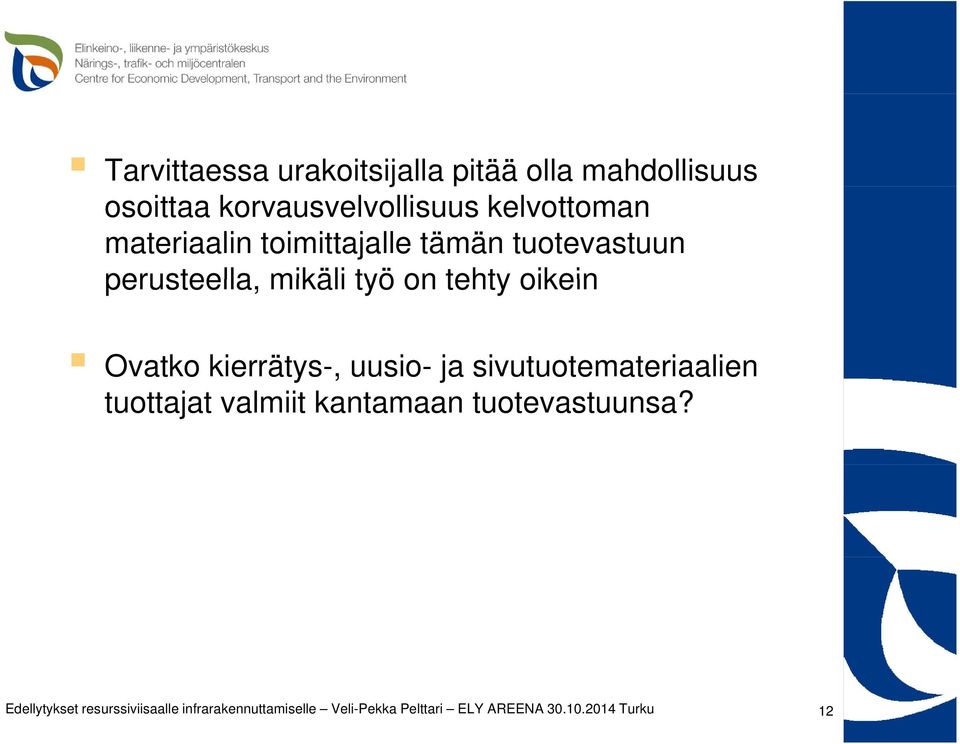 Elinkeino-, liikenne- ja ympäristökeskus
Närings-, trafik- och miljöcentralen
Centre for Economic Development, Transport and the Environment

Tarvittaessa urakoitsijalla pitää olla mahdollisuus osoittaa korvausvelvollisuus kelvottoman materiaalin toimittajalle tämän tuotevastuun perusteella, mikäli työ on tehty oikein

Ovatko kierrätys-, uusio- ja sivutuotemateriaalien tuottajat valmiit kantamaan tuotevastuunsa?

Edellytykset resurssiviisaalle infrarakennuttamiselle – Veli-Pekka Pelttari – ELY AREENA 30.10.2014 Turku

12